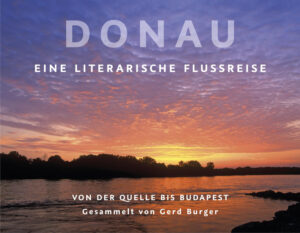 DONAU

EINE LITERARISCHE FLUSSREISE

VON DER QUELLE BIS BUDAPEST

Gesammelt von Gerd Burger